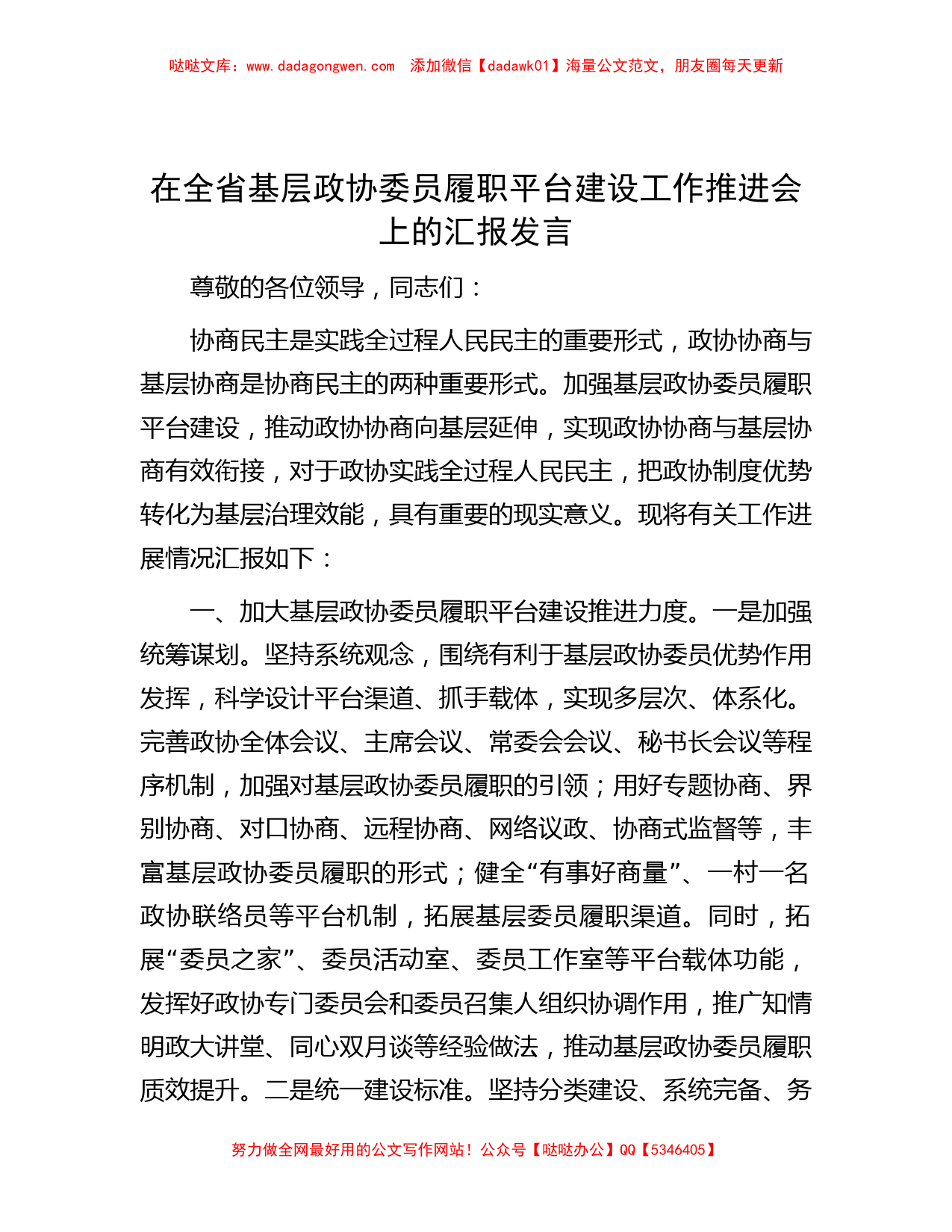 哒哒文库：www.dadagongwen.com　添加微信【dadawk01】海量公文范文，朋友圈每天更新

在全省基层政协委员履职平台建设工作推进会上的汇报发言

尊敬的各位领导，同志们：

协商民主是实践全过程人民民主的重要形式，政协协商与基层协商是协商民主的两种重要形式。加强基层政协委员履职平台建设，推动政协协商向基层延伸，实现政协协商与基层协商有效衔接，对于政协实践全过程人民民主，把政协制度优势转化为基层治理效能，具有重要的现实意义。现将有关工作进展情况汇报如下：

一、加大基层政协委员履职平台建设推进力度。一是加强统筹谋划。坚持系统观念，围绕有利于基层政协委员优势作用发挥，科学设计平台渠道、抓手载体，实现多层次、体系化。完善政协全体会议、主席会议、常委会会议、秘书长会议等程序机制，加强对基层政协委员履职的引领；用好专题协商、界别协商、对口协商、远程协商、网络议政、协商式监督等，丰富基层政协委员履职的形式；健全“有事好商量”、一村一名政协联络员等平台机制，拓展基层委员履职渠道。同时，拓展“委员之家”、委员活动室、委员工作室等平台载体功能，发挥好政协专门委员会和委员召集人组织协调作用，推广知情明政大讲堂、同心双月谈等经验做法，推动基层政协委员履职质效提升。二是统一建设标准。坚持分类建设、系统完备、务

努力做全网最好用的公文写作网站！公众号【哒哒办公】QQ【5346405】